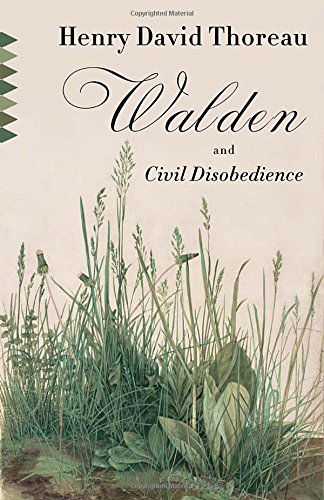 Copyrighted Material

Henry David Thoreau

Walden

and

Civil Disobedience